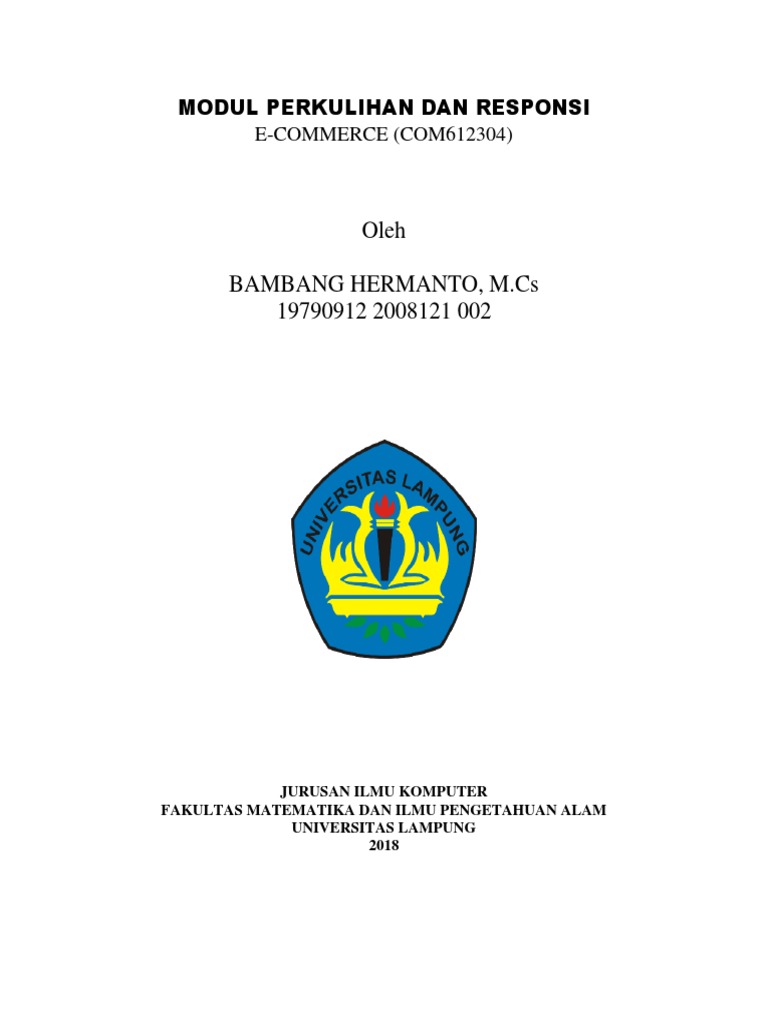 MODUL PERKULIHAN DAN RESPONSI
E-COMMERCE (COM612304)

Oleh

BAMBANG HERMANTO, M.Cs
19790912 2008121 002

UNIVERSITAS LAMPUNG

JURUSAN ILMU KOMPUTER
FAKULTAS MATEMATIKA DAN ILMU PENGETAHUAN ALAM
UNIVERSITAS LAMPUNG
2018